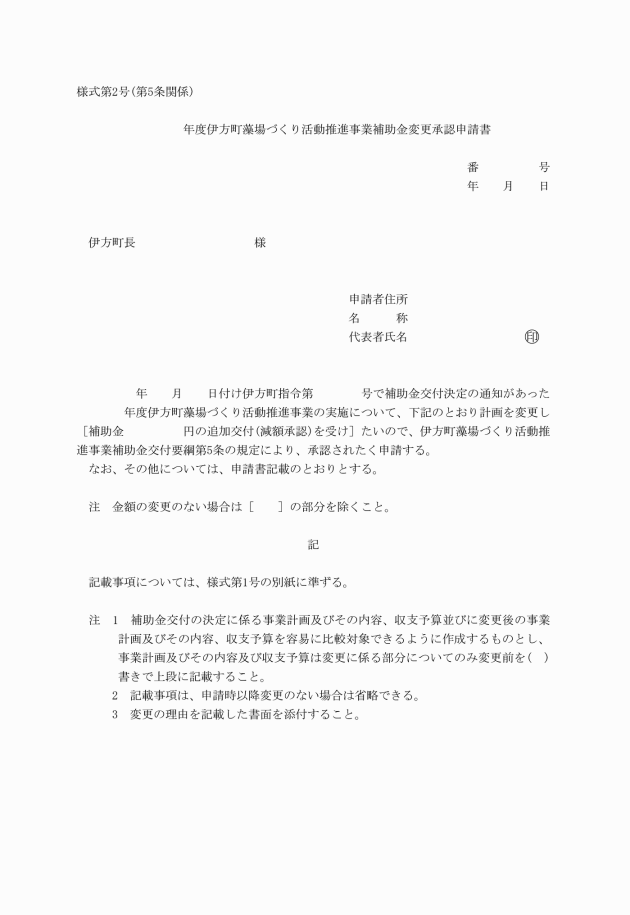 様式第2号(第5条関係)

年度伊方町藻場づくり活動推進事業補助金変更承認申請書

番　　　号
年　月　日

伊方町長　　　　　　様

申請者住所
名　　称
代表者氏名　　　　　　㊞

年　月　日付け伊方町指令第　　　号で補助金交付決定の通知があった　年度伊方町藻場づくり活動推進事業の実施について、下記のとおり計画を変更し［補助金　　　円の追加交付(減額承認)を受け］たいので、伊方町藻場づくり活動推進事業補助金交付要綱第5条の規定により、承認されたく申請する。
なお、その他については、申請書記載のとおりとする。

注　金額の変更のない場合は［　］の部分を除くこと。

記

記載事項については、様式第1号の別紙に準ずる。

注　1　補助金交付の決定に係る事業計画及びその内容、収支予算並びに変更後の事業計画及びその内容、収支予算を容易に比較対象できるように作成するものとし、事業計画及びその内容及び収支予算は変更に係る部分についてのみ変更前を(　)書きで上段に記載すること。
2　記載事項は、申請時以降変更のない場合は省略できる。
3　変更の理由を記載した書面を添付すること。